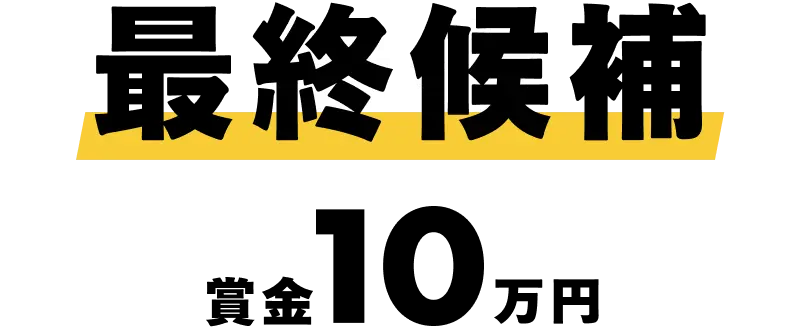 最終候補

賞金10万円